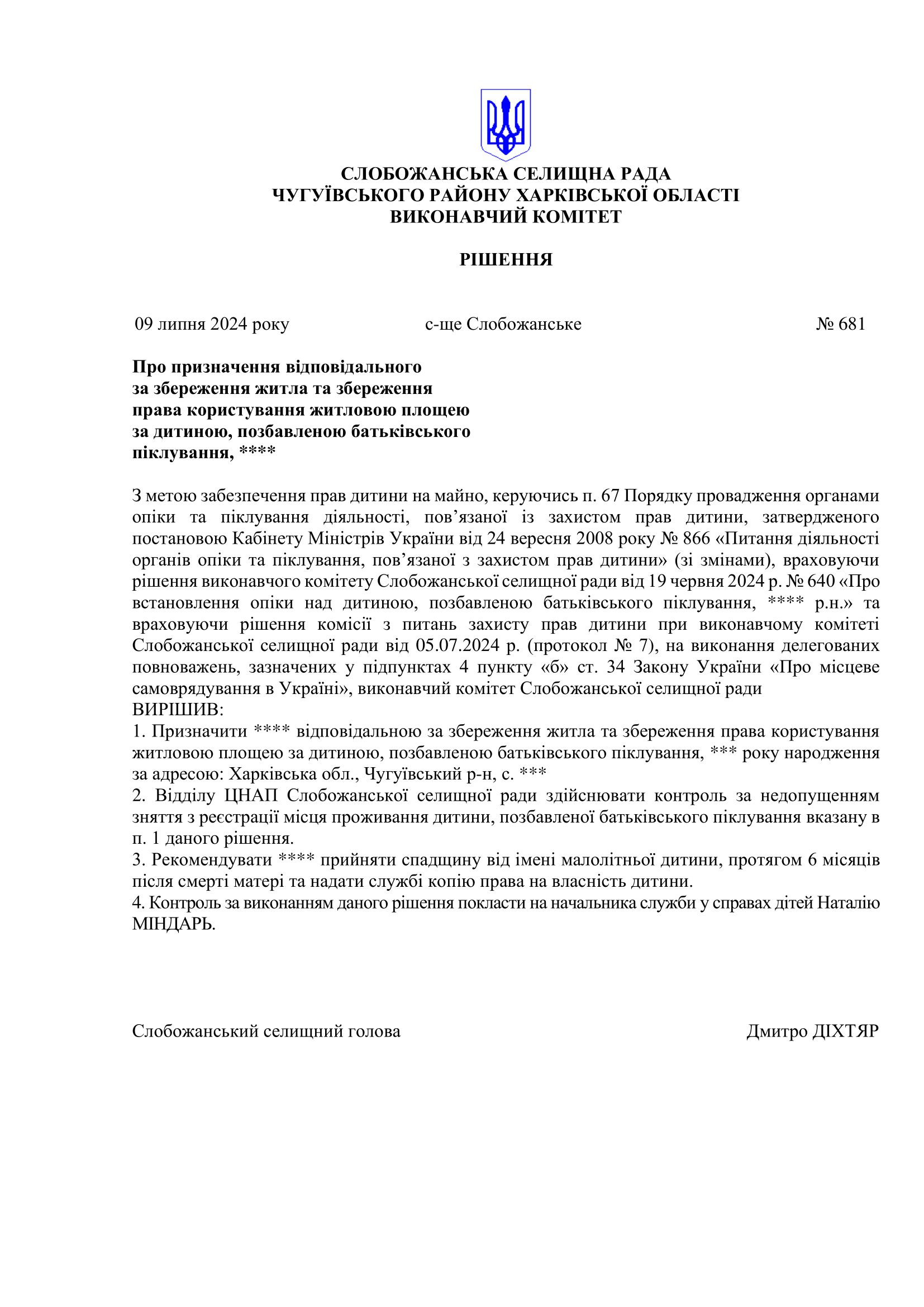 СЛОБОЖАНСЬКА СЕЛИЩНА РАДА
ЧУГУЇВСЬКОГО РАЙОНУ ХАРКІВСЬКОЇ ОБЛАСТІ
ВИКОНАВЧИЙ КОМІТЕТ

РІШЕННЯ

09 липня 2024 року                    с-ще Слобожанське                    № 681

Про призначення відповідального за збереження житла та збереження права користування житловою площею за дитиною, позбавленою батьківського піклування, ****

З метою забезпечення прав дитини на майно, керуючись п. 67 Порядку провадження органами опіки та піклування діяльності, пов’язаної із захистом прав дитини, затвердженого постановою Кабінету Міністрів України від 24 вересня 2008 року № 866 «Питання діяльності органів опіки та піклування, пов’язаної з захистом прав дитини» (зі змінами), враховуючи рішення виконавчого комітету Слобожанської селищної ради від 19 червня 2024 р. № 640 «Про встановлення опіки над дитиною, позбавленою батьківського піклування, **** р.н.» та враховуючи рішення комісії з питань захисту прав дитини при виконавчому комітеті Слобожанської селищної ради від 05.07.2024 р. (протокол № 7), на виконання делегованих повноважень, зазначених у підпунктах 4 пункту «б» ст. 34 Закону України «Про місцеве самоврядування в Україні», виконавчий комітет Слобожанської селищної ради
ВИРІШИВ:
1. Призначити **** відповідальною за збереження житла та збереження права користування житловою площею за дитиною, позбавленою батьківського піклування, *** року народження за адресою: Харківська обл., Чугуївський р-н, с. ***
2. Відділу ЦНАП Слобожанської селищної ради здійснювати контроль за недопущенням зняття з реєстрації місця проживання дитини, позбавленої батьківського піклування вказану в п. 1 даного рішення.
3. Рекомендувати **** прийняти спадщину від імені малолітньої дитини, протягом 6 місяців після смерті матері та надати службі копію права на власність дитини.
4. Контроль за виконанням даного рішення покласти на начальника служби у справах дітей Наталію МІНДАРЬ.

Слобожанський селищний голова                    Дмитро ДІХТЯР